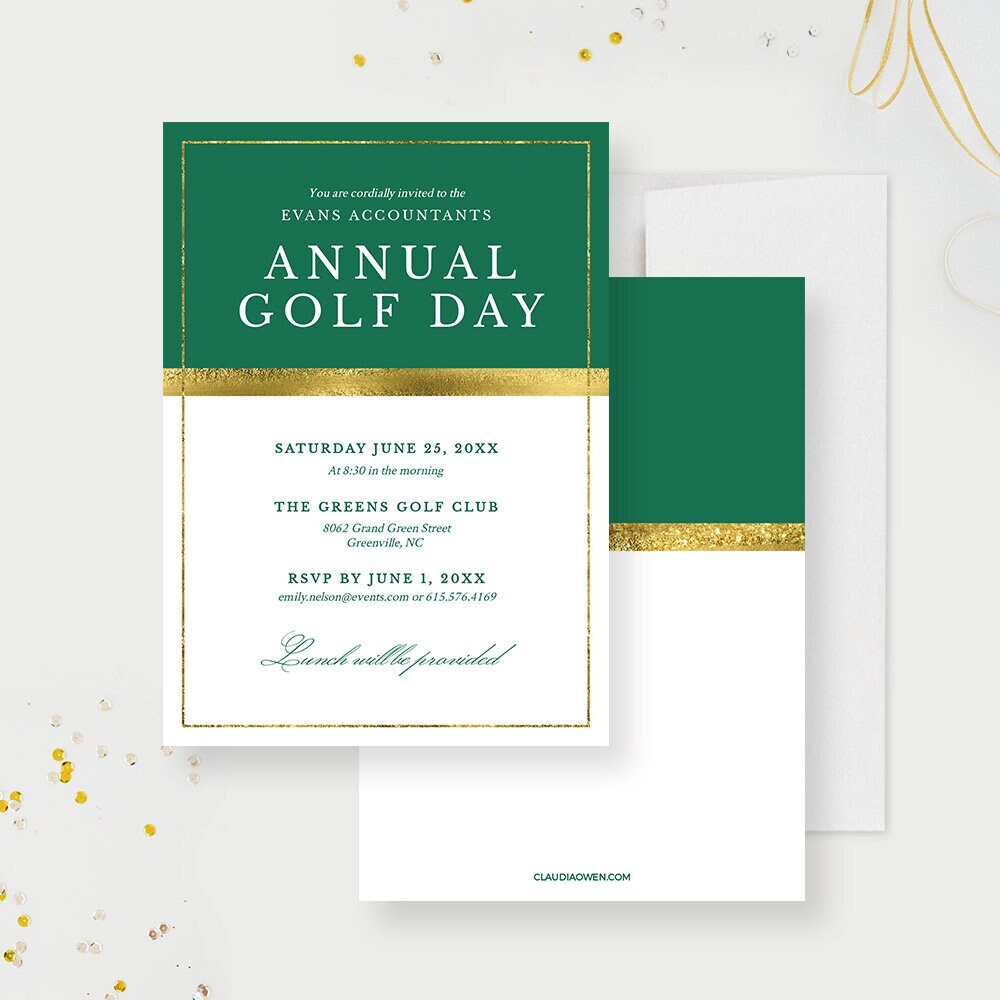 You are cordially invited to the
EVANS ACCOUNTANTS
ANNUAL GOLF DAY

SATURDAY JUNE 25, 20XX
At 8:30 in the morning

THE GREENS GOLF CLUB
8062 Grand Green Street
Greenville, NC

RSVP BY JUNE 1, 20XX
emily.nelson@events.com or 615.576.4169

Lunch will be provided

CLAUDIAOWEN.COM